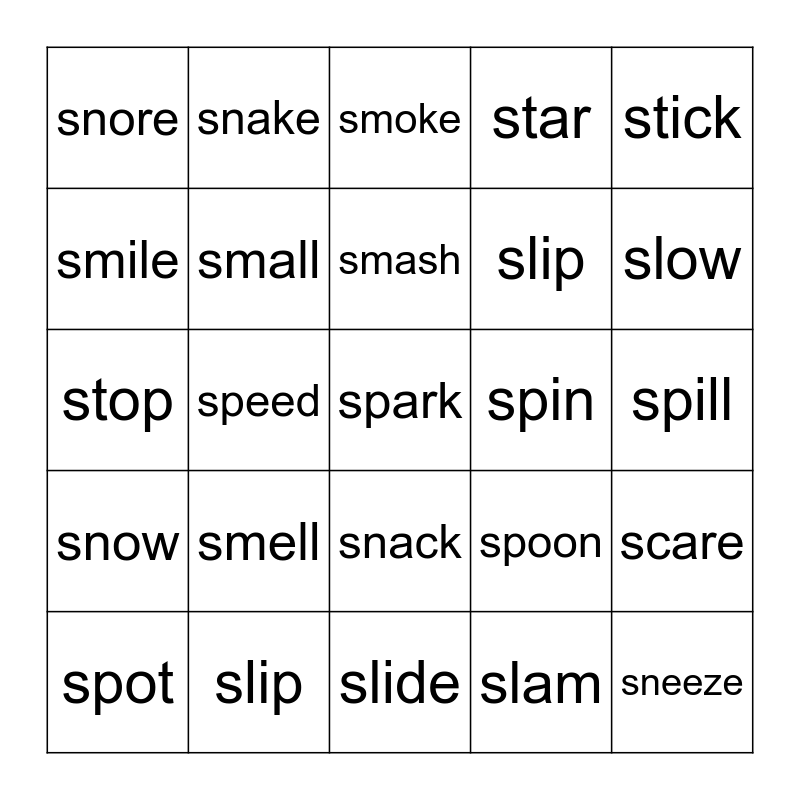 | snore | snake | smoke | star | stick |
|---|---|---|---|---|
| smile | small | smash | slip | slow |
| stop | speed | spark | spin | spill |
| snow | smell | snack | spoon | scare |
| spot | slip | slide | slam | sneeze |